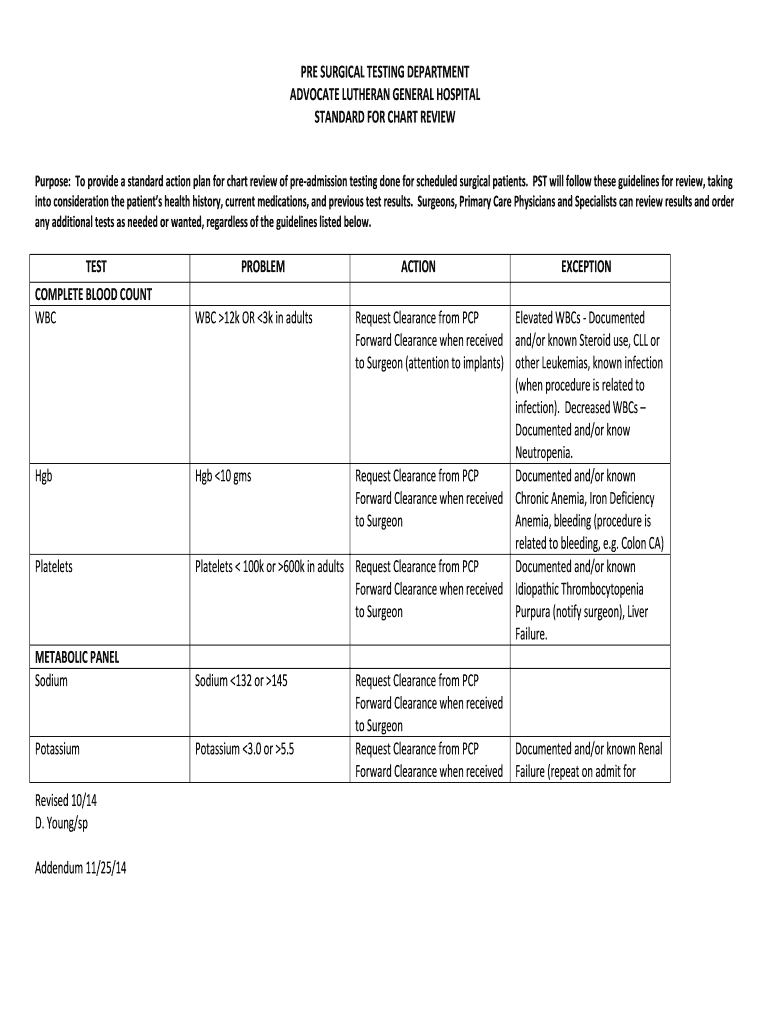 PRE SURGICAL TESTING DEPARTMENT
ADVOCATE LUTHERAN GENERAL HOSPITAL
STANDARD FOR CHART REVIEW

Purpose: To provide a standard action plan for chart review of pre-admission testing done for scheduled surgical patients. PST will follow these guidelines for review, taking into consideration the patient's health history, current medications, and previous test results. Surgeons, Primary Care Physicians and Specialists can review results and order any additional tests as needed or wanted, regardless of the guidelines listed below.

| TEST | PROBLEM | ACTION | EXCEPTION |
|---|---|---|---|
| COMPLETE BLOOD COUNT | | | |
| WBC | WBC >12k OR <3k in adults | Request Clearance from PCP Forward Clearance when received to Surgeon (attention to implants) | Elevated WBCs - Documented and/or known Steroid use, CLL or other Leukemias, known infection (when procedure is related to infection). Decreased WBCs – Documented and/or know Neutropenia. |
| Hgb | Hgb <10 gms | Request Clearance from PCP Forward Clearance when received to Surgeon | Documented and/or known Chronic Anemia, Iron Deficiency Anemia, bleeding (procedure is related to bleeding, e.g. Colon CA) |
| Platelets | Platelets < 100k or >600k in adults | Request Clearance from PCP Forward Clearance when received to Surgeon | Documented and/or known Idiopathic Thrombocytopenia Purpura (notify surgeon), Liver Failure. |
| METABOLIC PANEL | | | |
| Sodium | Sodium <132 or >145 | Request Clearance from PCP Forward Clearance when received to Surgeon | |
| Potassium | Potassium <3.0 or >5.5 | Request Clearance from PCP Forward Clearance when received | Documented and/or known Renal Failure (repeat on admit for |

Revised 10/14
D. Young/sp

Addendum 11/25/14